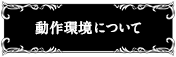 動作環境について